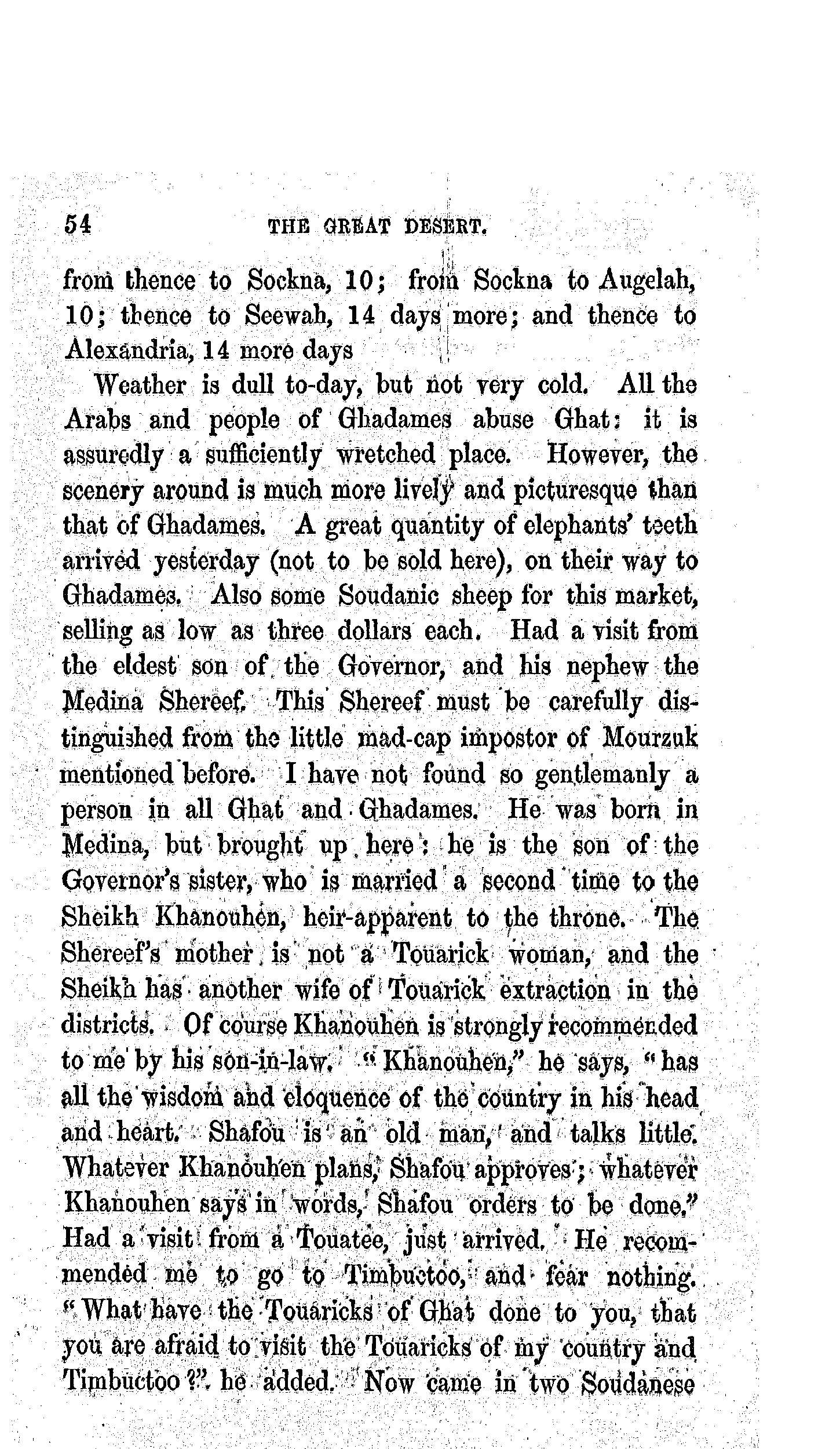 54 THE GREAT DESERT.

from thence to Sockna, 10; from Sockna to Augelah, 10; thence to Seewah, 14 days more; and thence to Alexandria, 14 more days

Weather is dull to-day, but not very cold. All the Arabs and people of Ghadames abuse Ghat: it is assuredly a sufficiently wretched place. However, the scenery around is much more lively and picturesque than that of Ghadames. A great quantity of elephants' teeth arrived yesterday (not to be sold here), on their way to Ghadames. Also some Soudanic sheep for this market, selling as low as three dollars each. Had a visit from the eldest son of the Governor, and his nephew the Medina Shereef. This Shereef must be carefully distinguished from the little mad-cap impostor of Mourzuk mentioned before. I have not found so gentlemanly a person in all Ghat and Ghadames. He was born in Medina, but brought up here: he is the son of the Governor's sister, who is married a second time to the Sheikh Khanouhen, heir-apparent to the throne. The Shereef's mother is not a Touarick woman, and the Sheikh has another wife of Touarick extraction in the districts. Of course Khanouhen is strongly recommended to me by his son-in-law. "Khanouhen," he says, "has all the wisdom and eloquence of the country in his head and heart. Shafou is an old man, and talks little. Whatever Khanouhen plans, Shafou approves; whatever Khanouhen says in words, Shafou orders to be done." Had a visit from a Touatee, just arrived. He recommended me to go to Timbuctoo, and fear nothing. "What have the Touaricks of Ghat done to you, that you are afraid to visit the Touaricks of my country and Timbuctoo?" he added. Now came in two Soudanese